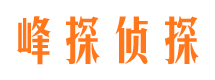 峰探侦探